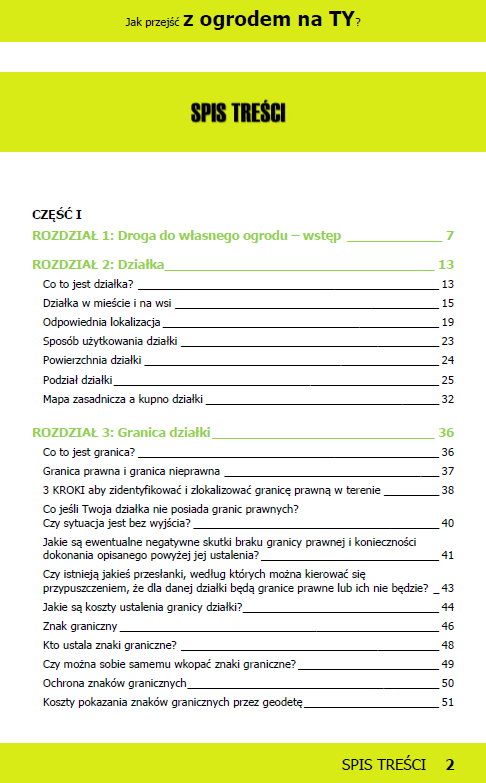 Jak przejść z ogrodem na TY?

SPIS TREŚCI

CZĘŚĆ I

ROZDZIAŁ 1: Droga do własnego ogrodu – wstęp 7

ROZDZIAŁ 2: Działka 13

Co to jest działka? 13

Działka w mieście i na wsi 15

Odpowiednia lokalizacja 19

Sposób użytkowania działki 23

Powierzchnia działki 24

Podział działki 25

Mapa zasadnicza a kupno działki 32

ROZDZIAŁ 3: Granica działki 36

Co to jest granica? 36

Granica prawna i granica nieprawna 37

3 KROKI aby zidentyfikować i zlokalizować granicę prawną w terenie 38

Co jeśli Twoja działka nie posiada granic prawnych? Czy sytuacja jest bez wyjścia? 40

Jakie są ewentualne negatywne skutki braku granicy prawnej i konieczności dokonania opisanego powyżej jej ustalenia? 41

Czy istnieją jakieś przesłanki, według których można kierować się przypuszczeniem, że dla danej działki będą granice prawne lub ich nie będzie? 43

Jakie są koszty ustalenia granicy działki? 44

Znak graniczny 46

Kto ustala znaki graniczne? 48

Czy można sobie samemu wkopać znaki graniczne? 49

Ochrona znaków granicznych 50

Koszty pokazania znaków granicznych przez geodetę 51

SPIS TREŚCI 2